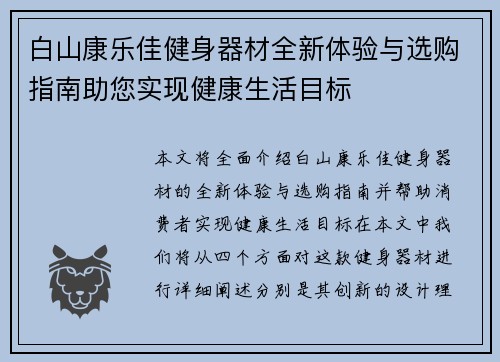 白山康乐佳健身器材全新体验与选购指南助您实现健康生活目标

本文将全面介绍白山康乐佳健身器材的全新体验与选购指南并帮助消费者实现健康生活目标在本文中我们将从四个方面对这款健身器材进行详细阐述分别是其创新的设计理